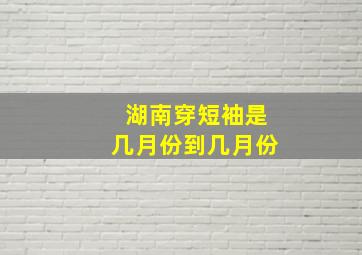 湖南穿短袖是
几月份到几月份